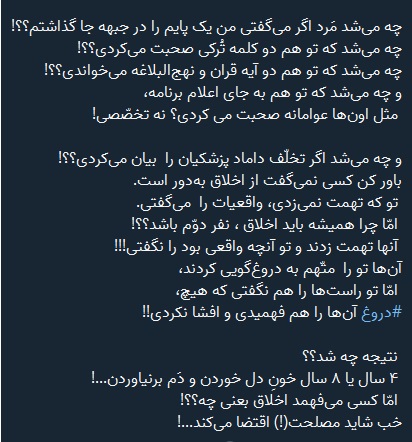 چه می‌شد مَرد اگر می‌گفتی من یک پایم را در جبهه جا گذاشتم؟؟!
چه می‌شد که تو هم دو کلمه تُرکی صحبت می‌کردی؟؟!
چه می‌شد که تو هم دو آیه قران و نهج‌البلاغه می‌خواندی؟؟!
و چه می‌شد که تو هم به جای اعلام برنامه،
مثل اون‌ها عوامانه صحبت می کردی؟ نه تخصّصی!

و چه می‌شد اگر تخلّف داماد پزشکیان را بیان می‌کردی؟؟!
باور کن کسی نمی‌گفت از اخلاق به‌دور است.
تو که تهمت نمی‌زدی، واقعیات را می‌گفتی.
امّا چرا همیشه باید اخلاق ، نفر دوّم باشد؟؟!
آنها تهمت زدند و تو آنچه واقعی بود را نگفتی!!!
آن‌ها تو را متّهم به دروغ‌گویی کردند،
امّا تو راست‌ها را هم نگفتی که هیچ،
#دروغ آن‌ها را هم فهمیدی و افشا نکردی!!

نتیجه چه شد؟؟
۴ سال یا ۸ سال خونِ دل خوردن و دَم برنیاوردن...!
امّا کسی می‌فهمد اخلاق یعنی چه؟؟!
خب شاید مصلحت(!) اقتضا می‌کند...!